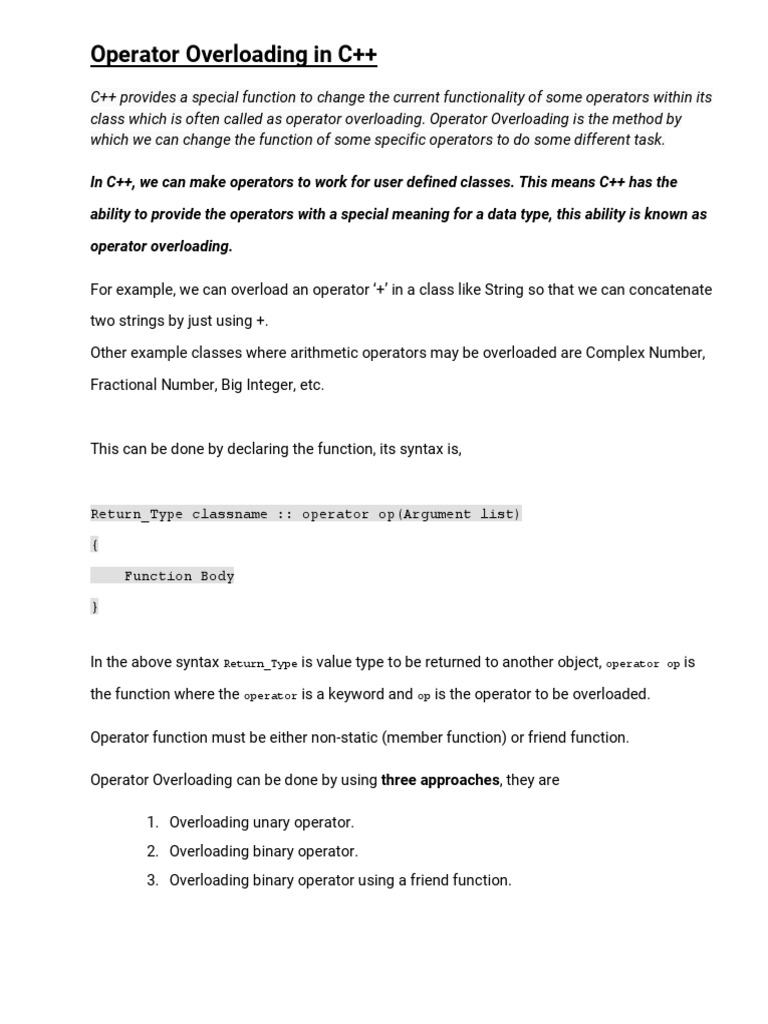 Operator Overloading in C++

C++ provides a special function to change the current functionality of some operators within its class which is often called as operator overloading. Operator Overloading is the method by which we can change the function of some specific operators to do some different task.

In C++, we can make operators to work for user defined classes. This means C++ has the ability to provide the operators with a special meaning for a data type, this ability is known as operator overloading.

For example, we can overload an operator '+' in a class like String so that we can concatenate two strings by just using +.
Other example classes where arithmetic operators may be overloaded are Complex Number, Fractional Number, Big Integer, etc.

This can be done by declaring the function, its syntax is,

Return_Type classname :: operator op(Argument list)
{
    Function Body
}

In the above syntax Return_Type is value type to be returned to another object, operator op is the function where the operator is a keyword and op is the operator to be overloaded.

Operator function must be either non-static (member function) or friend function.

Operator Overloading can be done by using three approaches, they are

1. Overloading unary operator.
2. Overloading binary operator.
3. Overloading binary operator using a friend function.